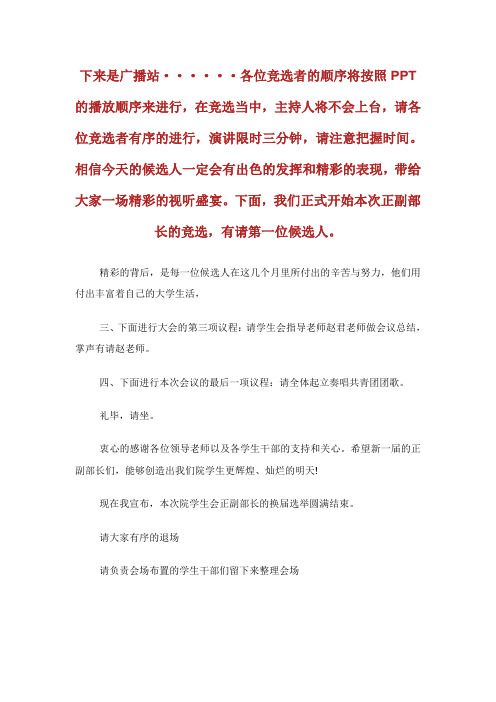 下来是广播站······各位竞选者的顺序将按照 PPT 的播放顺序来进行，在竞选当中，主持人将不会上台，请各位竞选者有序的进行，演讲限时三分钟，请注意把握时间。相信今天的候选人一定会有出色的发挥和精彩的表现，带给大家一场精彩的视听盛宴。下面，我们正式开始本次正副部长的竞选，有请第一位候选人。

精彩的背后，是每一位候选人在这几个月里所付出的辛苦与努力，他们用付出丰富着自己的大学生活，

三、下面进行大会的第三项议程：请学生会指导老师赵君老师做会议总结，掌声有请赵老师。

四、下面进行本次会议的最后一项议程：请全体起立奏唱共青团团歌。

礼毕，请坐。

衷心的感谢各位领导老师以及各学生干部的支持和关心，希望新一届的正副部长们，能够创造出我们院学生更辉煌、灿烂的明天!

现在我宣布，本次院学生会正副部长的换届选举圆满结束。

请大家有序的退场

请负责会场布置的学生干部们留下来整理会场